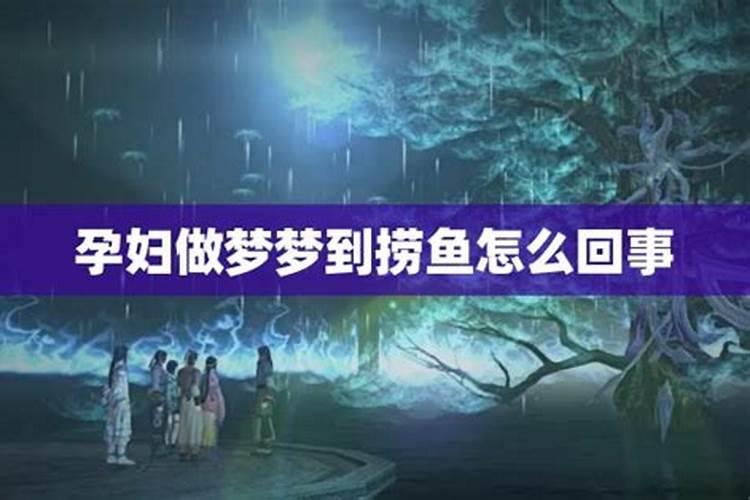 孕妇做梦梦到捞鱼怎么回事